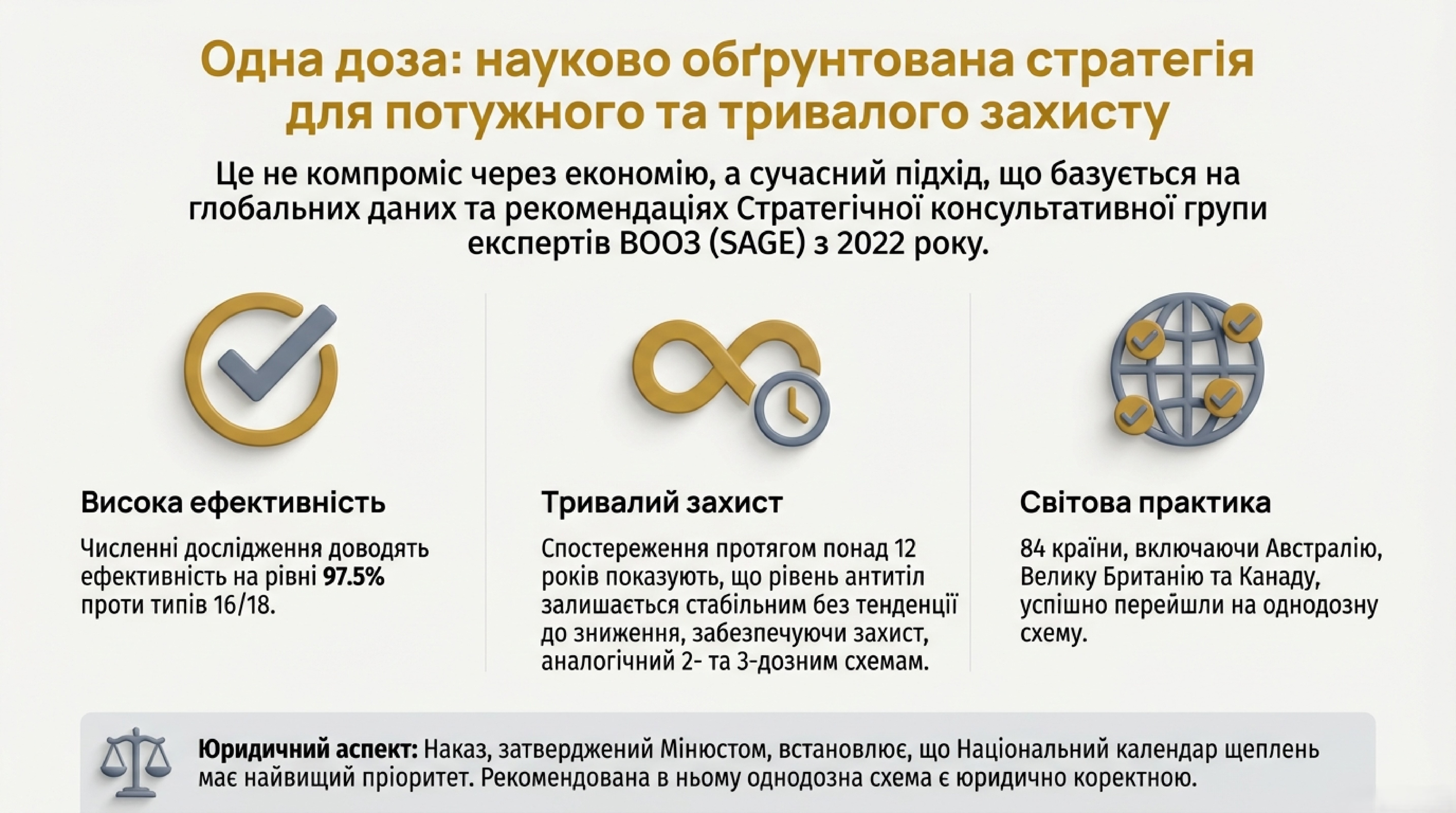 Одна доза: науково обґрунтована стратегія для потужного та тривалого захисту

Це не компроміс через економію, а сучасний підхід, що базується на глобальних даних та рекомендаціях Стратегічної консультативної групи експертів ВООЗ (SAGE) з 2022 року.

Висока ефективність

Численні дослідження доводять ефективність на рівні 97.5% проти типів 16/18.

Тривалий захист

Спостереження протягом понад 12 років показують, що рівень антитіл залишається стабільним без тенденції до зниження, забезпечуючи захист, аналогічний 2- та 3-дозним схемам.

Світова практика

84 країни, включаючи Австралію, Велику Британію та Канаду, успішно перейшли на однодозну схему.

Юридичний аспект: Наказ, затверджений Мінюстом, встановлює, що Національний календар щеплень має найвищий пріоритет. Рекомендована в ньому однодозна схема є юридично коректною.